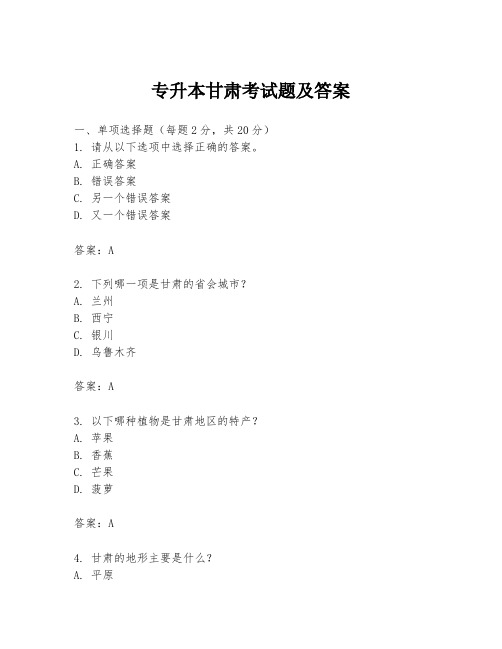 专升本甘肃考试题及答案

一、单项选择题（每题2分，共20分）
1. 请从以下选项中选择正确的答案。
A. 正确答案
B. 错误答案
C. 另一个错误答案
D. 又一个错误答案

答案：A

2. 下列哪一项是甘肃的省会城市？
A. 兰州
B. 西宁
C. 银川
D. 乌鲁木齐

答案：A

3. 以下哪种植物是甘肃地区的特产？
A. 苹果
B. 香蕉
C. 芒果
D. 菠萝

答案：A

4. 甘肃的地形主要是什么？
A. 平原